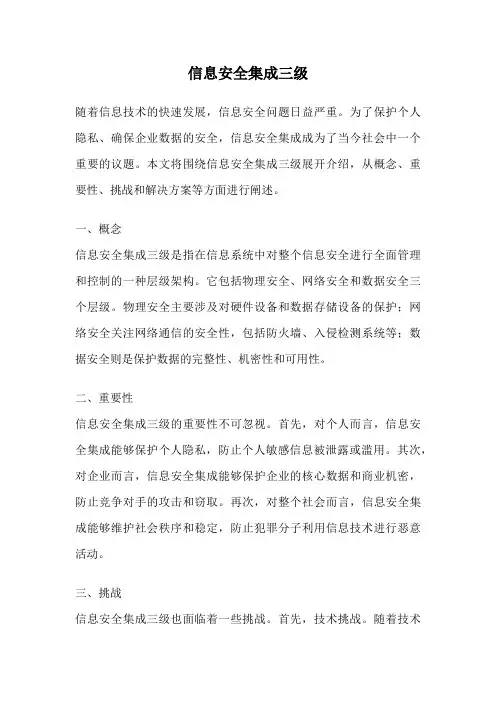 信息安全集成三级

随着信息技术的快速发展，信息安全问题日益严重。为了保护个人隐私、确保企业数据的安全，信息安全集成成为了当今社会中一个重要的议题。本文将围绕信息安全集成三级展开介绍，从概念、重要性、挑战和解决方案等方面进行阐述。

一、概念

信息安全集成三级是指在信息系统中对整个信息安全进行全面管理和控制的一种层级架构。它包括物理安全、网络安全和数据安全三个层级。物理安全主要涉及对硬件设备和数据存储设备的保护；网络安全关注网络通信的安全性，包括防火墙、入侵检测系统等；数据安全则是保护数据的完整性、机密性和可用性。

二、重要性

信息安全集成三级的重要性不可忽视。首先，对个人而言，信息安全集成能够保护个人隐私，防止个人敏感信息被泄露或滥用。其次，对企业而言，信息安全集成能够保护企业的核心数据和商业机密，防止竞争对手的攻击和窃取。再次，对整个社会而言，信息安全集成能够维护社会秩序和稳定，防止犯罪分子利用信息技术进行恶意活动。

三、挑战

信息安全集成三级也面临着一些挑战。首先，技术挑战。随着技术